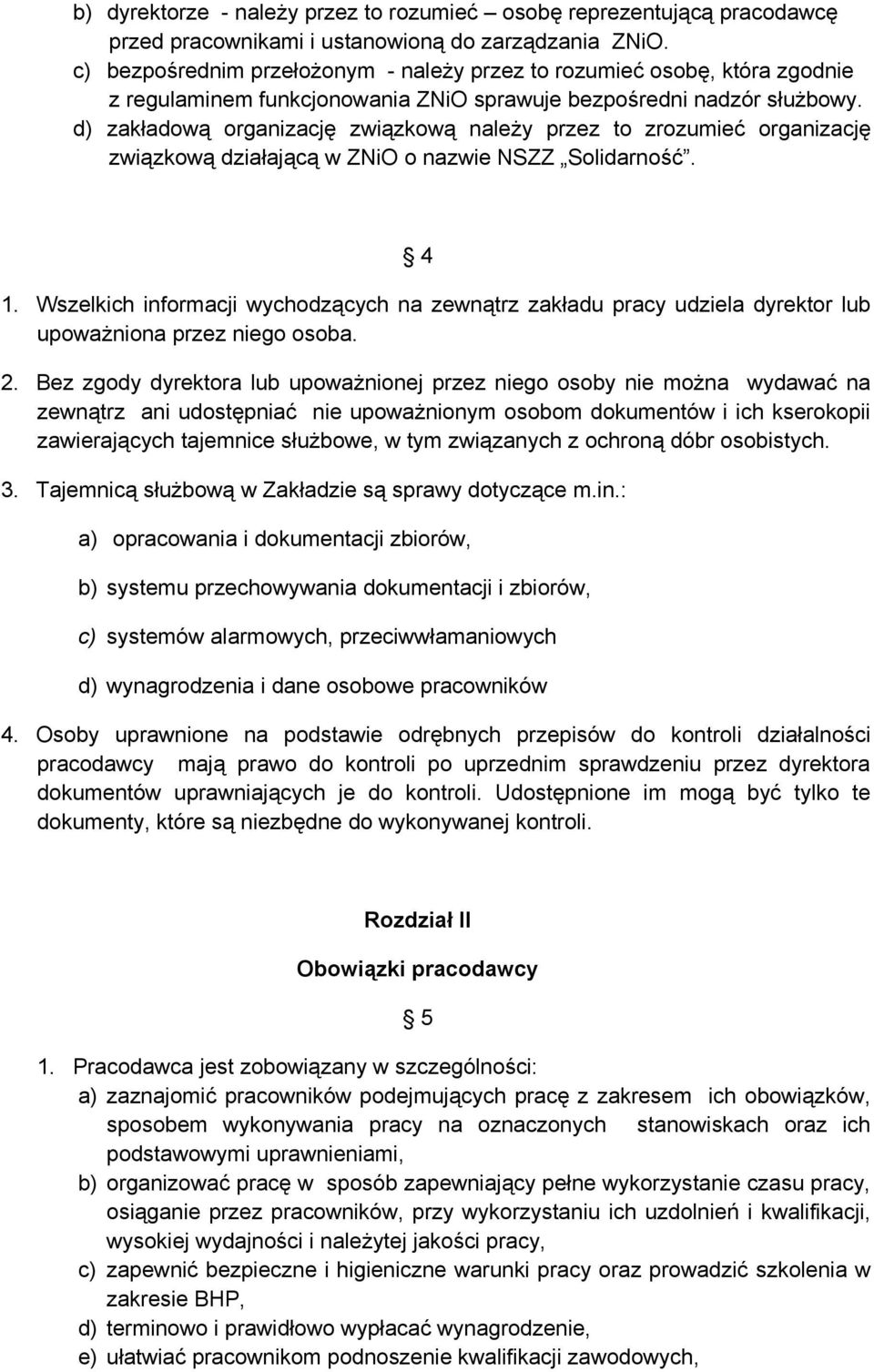 b) dyrektorze - należy przez to rozumieć – osobę reprezentującą pracodawcę przed pracownikami i ustanowioną do zarządzania ZNiO.
c) bezpośrednim przełożonym - należy przez to rozumieć osobę, która zgodnie z regulaminem funkcjonowania ZNiO sprawuje bezpośredni nadzór służbowy.
d) zakładową organizację związkową należy przez to zrozumieć organizację związkową działającą w ZNiO o nazwie NSZZ „Solidarność".

4

1. Wszelkich informacji wychodzących na zewnątrz zakładu pracy udziela dyrektor lub upoważniona przez niego osoba.

2. Bez zgody dyrektora lub upoważnionej przez niego osoby nie można wydawać na zewnątrz ani udostępniać nie upoważnionym osobom dokumentów i ich kserokopii zawierających tajemnice służbowe, w tym związanych z ochroną dóbr osobistych.

3. Tajemnicą służbową w Zakładzie są sprawy dotyczące m.in.:

a) opracowania i dokumentacji zbiorów,

b) systemu przechowywania dokumentacji i zbiorów,

c) systemów alarmowych, przeciwwłamaniowych

d) wynagrodzenia i dane osobowe pracowników

4. Osoby uprawnione na podstawie odrębnych przepisów do kontroli działalności pracodawcy mają prawo do kontroli po uprzednim sprawdzeniu przez dyrektora dokumentów uprawniających je do kontroli. Udostępnione im mogą być tylko te dokumenty, które są niezbędne do wykonywanej kontroli.

Rozdział II

Obowiązki pracodawcy

5

1. Pracodawca jest zobowiązany w szczególności:
a) zaznajomić pracowników podejmujących pracę z zakresem ich obowiązków, sposobem wykonywania pracy na oznaczonych stanowiskach oraz ich podstawowymi uprawnieniami,
b) organizować pracę w sposób zapewniający pełne wykorzystanie czasu pracy, osiąganie przez pracowników, przy wykorzystaniu ich uzdolnień i kwalifikacji, wysokiej wydajności i należytej jakości pracy,
c) zapewnić bezpieczne i higieniczne warunki pracy oraz prowadzić szkolenia w zakresie BHP,
d) terminowo i prawidłowo wypłacać wynagrodzenie,
e) ułatwiać pracownikom podnoszenie kwalifikacji zawodowych,